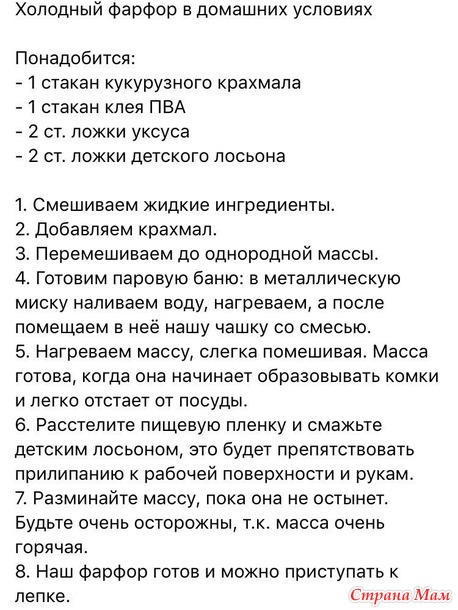 Холодный фарфор в домашних условиях

Понадобится:
- 1 стакан кукурузного крахмала
- 1 стакан клея ПВА
- 2 ст. ложки уксуса
- 2 ст. ложки детского лосьона

1. Смешиваем жидкие ингредиенты.
2. Добавляем крахмал.
3. Перемешиваем до однородной массы.
4. Готовим паровую баню: в металлическую миску наливаем воду, нагреваем, а после помещаем в неё нашу чашку со смесью.
5. Нагреваем массу, слегка помешивая. Масса готова, когда она начинает образовывать комки и легко отстает от посуды.
6. Расстелите пищевую пленку и смажьте детским лосьоном, это будет препятствовать прилипанию к рабочей поверхности и рукам.
7. Разминайте массу, пока она не остынет. Будьте очень осторожны, т.к. масса очень горячая.
8. Наш фарфор готов и можно приступать к лепке.

Страна Мам